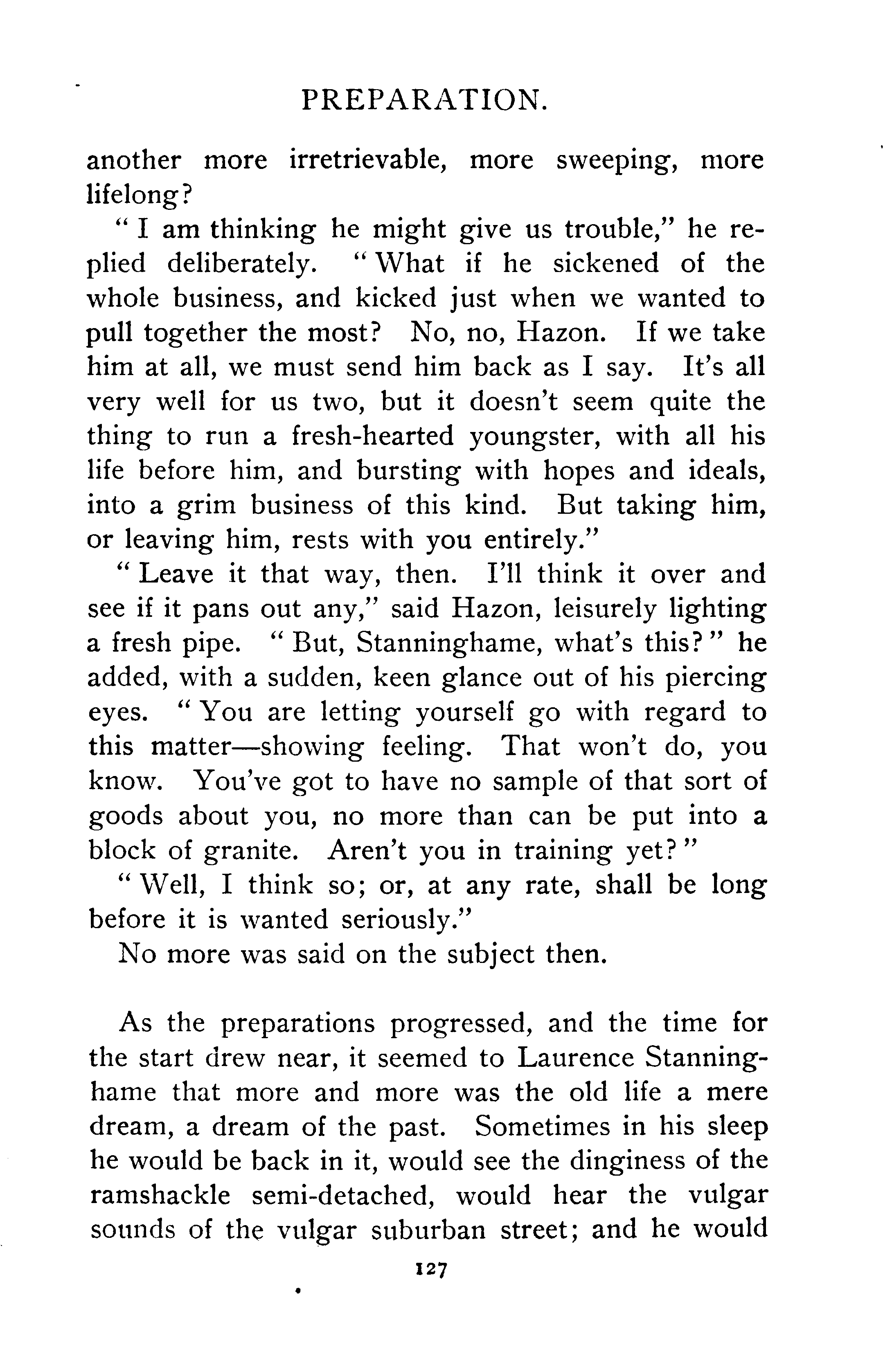 PREPARATION.

another more irretrievable, more sweeping, more lifelong?

"I am thinking he might give us trouble," he replied deliberately. "What if he sickened of the whole business, and kicked just when we wanted to pull together the most? No, no, Hazon. If we take him at all, we must send him back as I say. It's all very well for us two, but it doesn't seem quite the thing to run a fresh-hearted youngster, with all his life before him, and bursting with hopes and ideals, into a grim business of this kind. But taking him, or leaving him, rests with you entirely."

"Leave it that way, then. I'll think it over and see if it pans out any," said Hazon, leisurely lighting a fresh pipe. "But, Stanninghame, what's this?" he added, with a sudden, keen glance out of his piercing eyes. "You are letting yourself go with regard to this matter—showing feeling. That won't do, you know. You've got to have no sample of that sort of goods about you, no more than can be put into a block of granite. Aren't you in training yet?"

"Well, I think so; or, at any rate, shall be long before it is wanted seriously."

No more was said on the subject then.

As the preparations progressed, and the time for the start drew near, it seemed to Laurence Stanninghame that more and more was the old life a mere dream, a dream of the past. Sometimes in his sleep he would be back in it, would see the dinginess of the ramshackle semi-detached, would hear the vulgar sounds of the vulgar suburban street; and he would

127